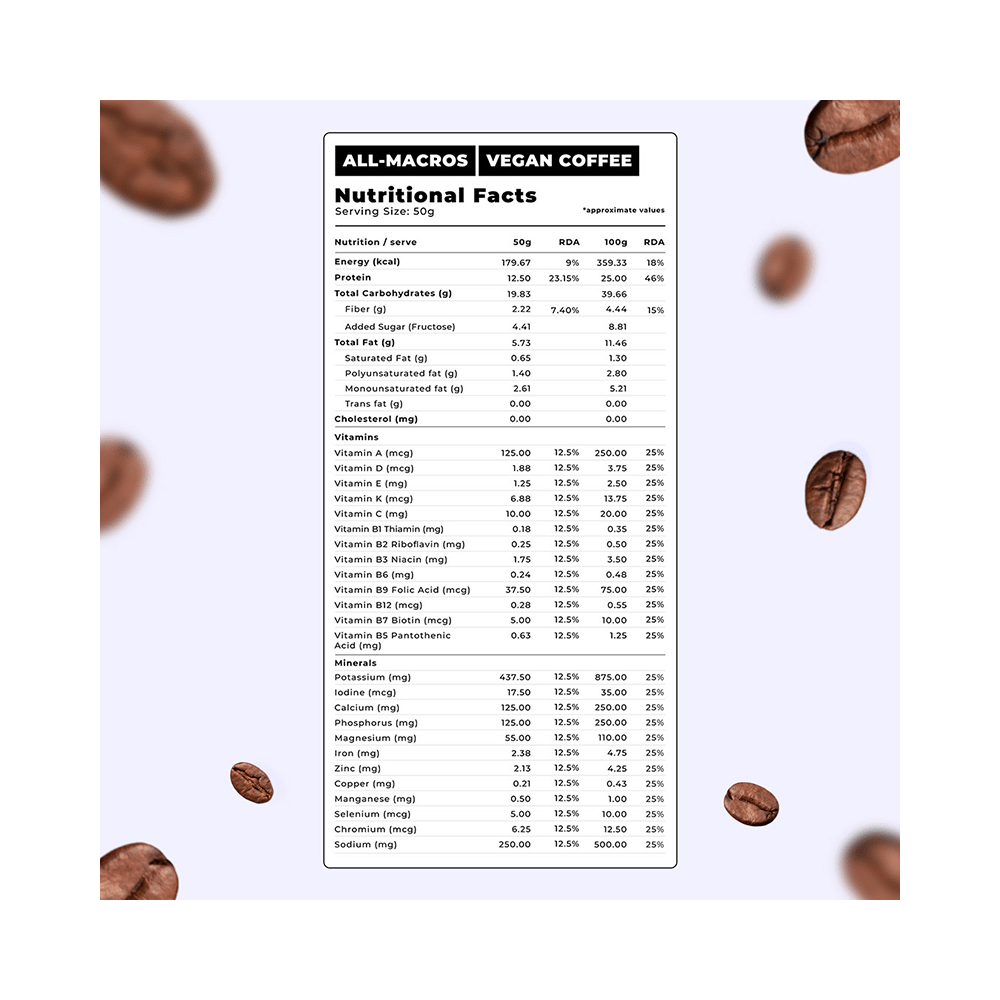 ALL-MACROS VEGAN COFFEE

Nutritional Facts
Serving Size: 50g

*approximate values

| Nutrition / serve | 50g | RDA | 100g | RDA |
|---|---|---|---|---|
| Energy (kcal) | 179.67 | 9% | 359.33 | 18% |
| Protein | 12.50 | 23.15% | 25.00 | 46% |
| Total Carbohydrates (g) | 19.83 | | 39.66 | |
| Fiber (g) | 2.22 | 7.40% | 4.44 | 15% |
| Added Sugar (Fructose) | 4.41 | | 8.81 | |
| Total Fat (g) | 5.73 | | 11.46 | |
| Saturated Fat (g) | 0.65 | | 1.30 | |
| Polyunsaturated fat (g) | 1.40 | | 2.80 | |
| Monounsaturated fat (g) | 2.61 | | 5.21 | |
| Trans fat (g) | 0.00 | | 0.00 | |
| Cholesterol (mg) | 0.00 | | 0.00 | |
| Vitamins | | | | |
| Vitamin A (mcg) | 125.00 | 12.5% | 250.00 | 25% |
| Vitamin D (mcg) | 1.88 | 12.5% | 3.75 | 25% |
| Vitamin E (mg) | 1.25 | 12.5% | 2.50 | 25% |
| Vitamin K (mcg) | 6.88 | 12.5% | 13.75 | 25% |
| Vitamin C (mg) | 10.00 | 12.5% | 20.00 | 25% |
| Vitamin B1 Thiamin (mg) | 0.18 | 12.5% | 0.35 | 25% |
| Vitamin B2 Riboflavin (mg) | 0.25 | 12.5% | 0.50 | 25% |
| Vitamin B3 Niacin (mg) | 1.75 | 12.5% | 3.50 | 25% |
| Vitamin B6 (mg) | 0.24 | 12.5% | 0.48 | 25% |
| Vitamin B9 Folic Acid (mcg) | 37.50 | 12.5% | 75.00 | 25% |
| Vitamin B12 (mcg) | 0.28 | 12.5% | 0.55 | 25% |
| Vitamin B7 Biotin (mcg) | 5.00 | 12.5% | 10.00 | 25% |
| Vitamin B5 Pantothenic Acid (mg) | 0.63 | 12.5% | 1.25 | 25% |
| Minerals | | | | |
| Potassium (mg) | 437.50 | 12.5% | 875.00 | 25% |
| Iodine (mcg) | 17.50 | 12.5% | 35.00 | 25% |
| Calcium (mg) | 125.00 | 12.5% | 250.00 | 25% |
| Phosphorus (mg) | 125.00 | 12.5% | 250.00 | 25% |
| Magnesium (mg) | 55.00 | 12.5% | 110.00 | 25% |
| Iron (mg) | 2.38 | 12.5% | 4.75 | 25% |
| Zinc (mg) | 2.13 | 12.5% | 4.25 | 25% |
| Copper (mg) | 0.21 | 12.5% | 0.43 | 25% |
| Manganese (mg) | 0.50 | 12.5% | 1.00 | 25% |
| Selenium (mcg) | 5.00 | 12.5% | 10.00 | 25% |
| Chromium (mcg) | 6.25 | 12.5% | 12.50 | 25% |
| Sodium (mg) | 250.00 | 12.5% | 500.00 | 25% |